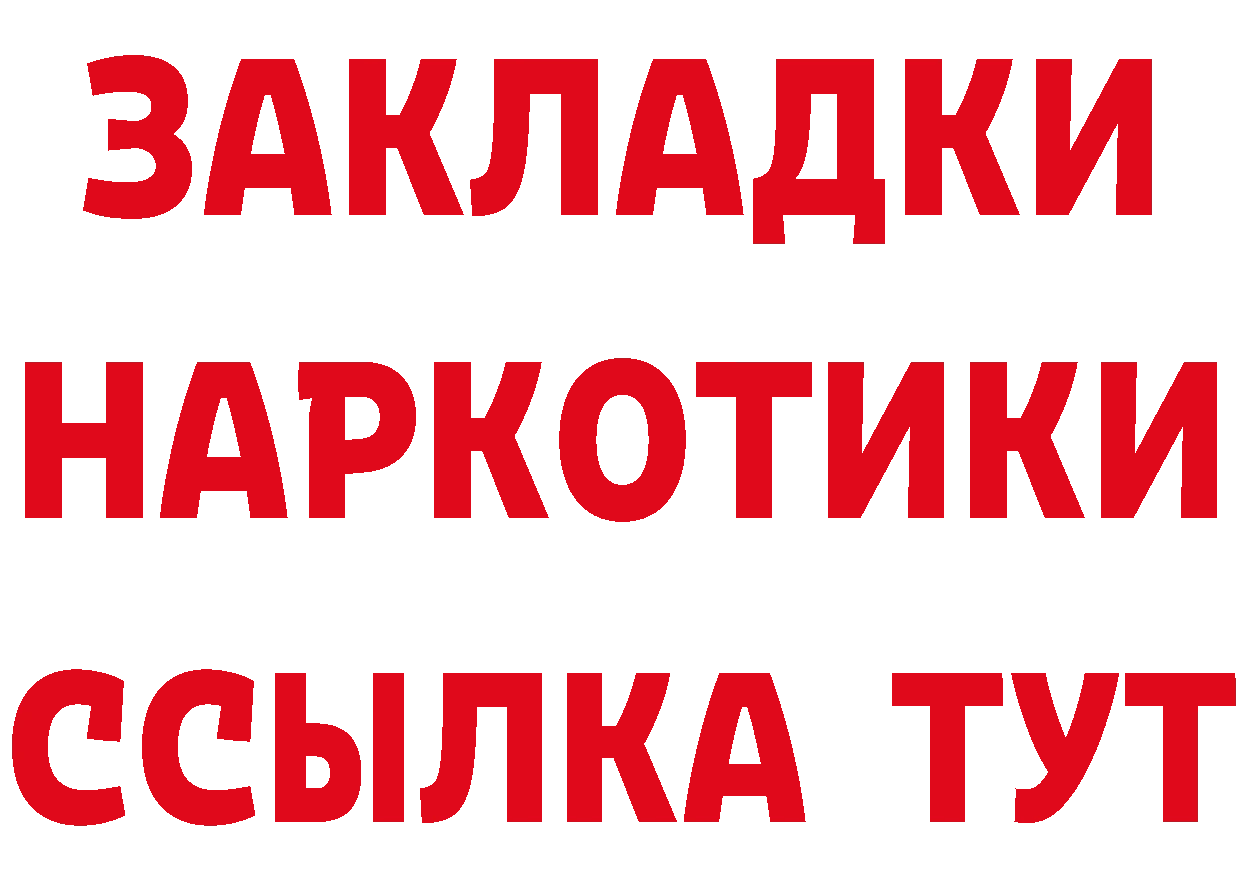 ЗАКЛАДКИ
НАРКОТИКИ
ССЫЛКА ТУТ